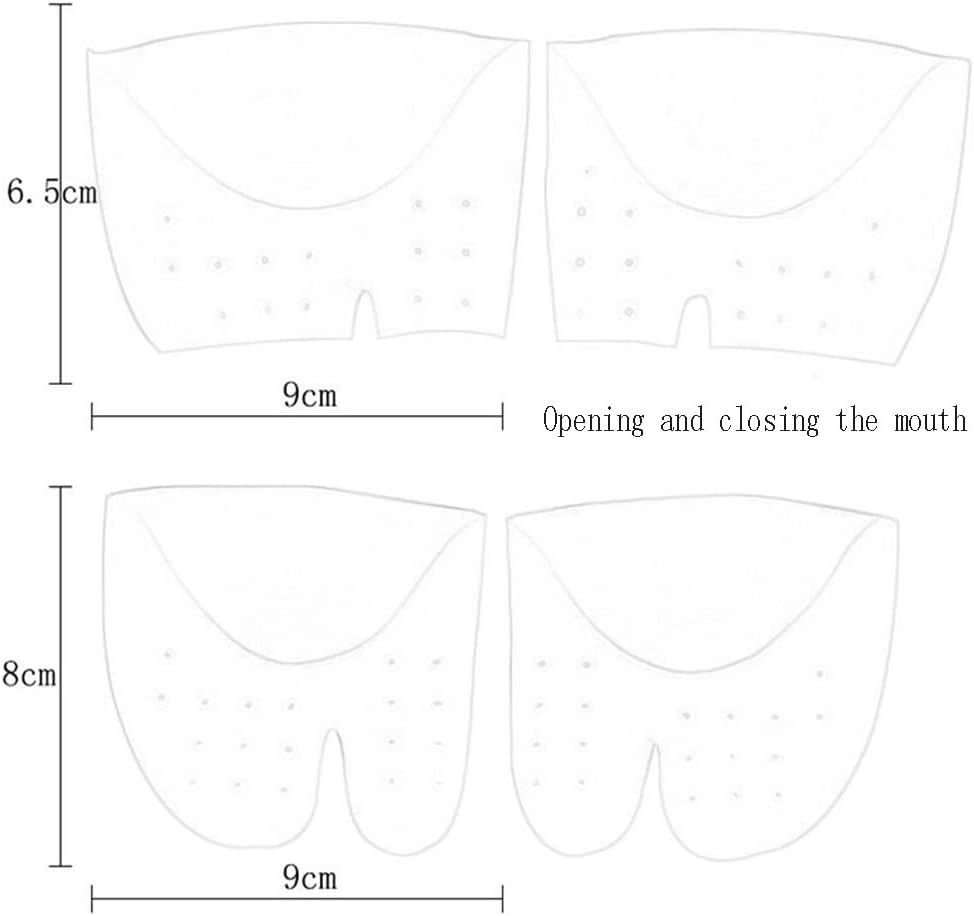 6.5cm

9cm

Opening and closing the mouth

8cm

9cm